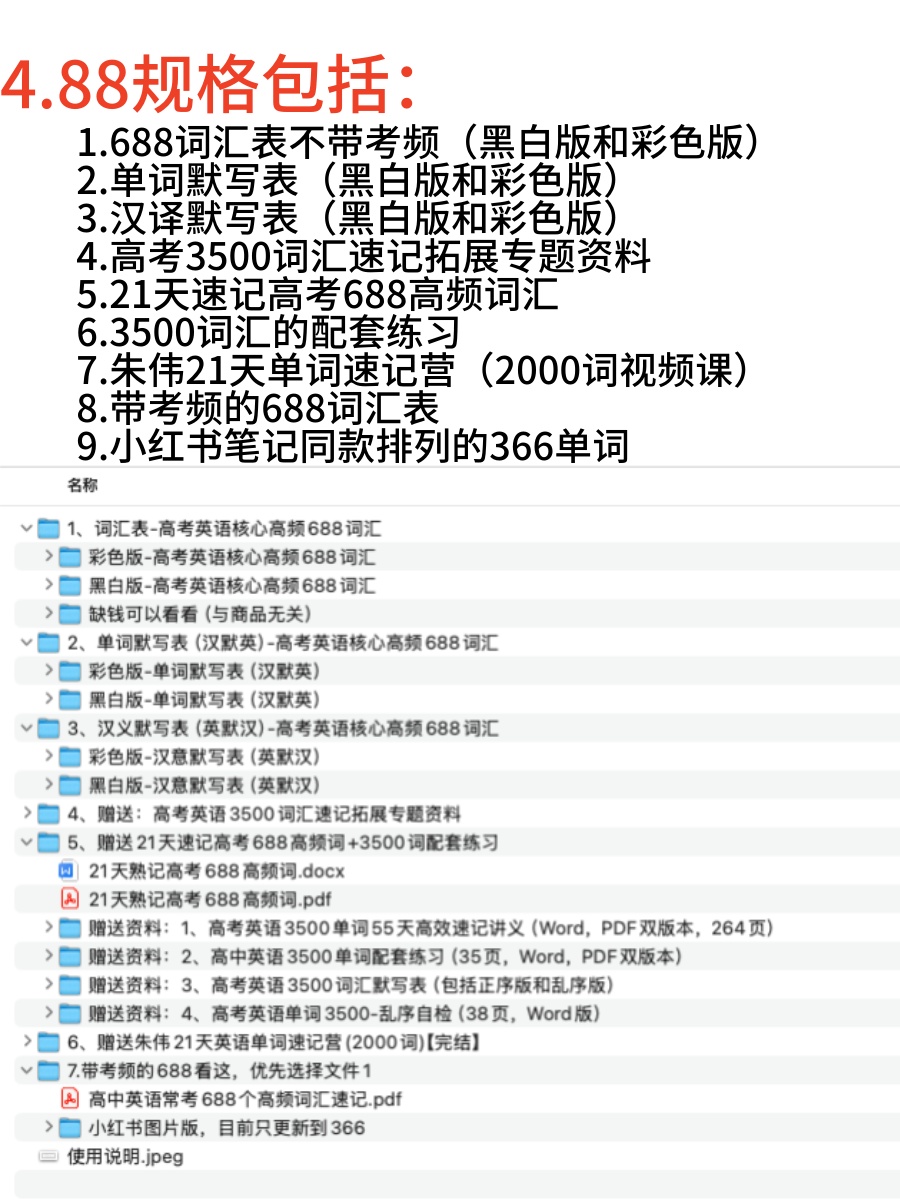 4.88规格包括：

1.688词汇表不带考频（黑白版和彩色版）
2.单词默写表（黑白版和彩色版）
3.汉译默写表（黑白版和彩色版）
4.高考3500词汇速记拓展专题资料
5.21天速记高考688高频词汇
6.3500词汇的配套练习
7.朱伟21天单词速记营（2000词视频课）
8.带考频的688词汇表
9.小红书笔记同款排列的366单词

名称

1、词汇表-高考英语核心高频688词汇
彩色版-高考英语核心高频688词汇
黑白版-高考英语核心高频688词汇
缺钱可以看看（与商品无关）
2、单词默写表（汉默英）-高考英语核心高频688词汇
彩色版-单词默写表（汉默英）
黑白版-单词默写表（汉默英）
3、汉义默写表（英默汉）-高考英语核心高频688词汇
彩色版-汉意默写表（英默汉）
黑白版-汉意默写表（英默汉）
4、赠送：高考英语3500词汇速记拓展专题资料
5、赠送21天速记高考688高频词+3500词配套练习
21天熟记高考688高频词.docx
21天熟记高考688高频词.pdf
赠送资料：1、高考英语3500单词55天高效速记讲义（Word，PDF双版本，264页）
赠送资料：2、高中英语3500单词配套练习（35页，Word，PDF双版本）
赠送资料：3、高考英语3500词汇默写表（包括正序版和乱序版）
赠送资料：4、高考英语单词3500-乱序自检（38页，Word版）
6、赠送朱伟21天英语单词速记营（2000词）【完结】
7.带考频的688看这，优先选择文件1
高中英语常考688个高频词汇速记.pdf
小红书图片版，目前只更新到366
使用说明.jpeg